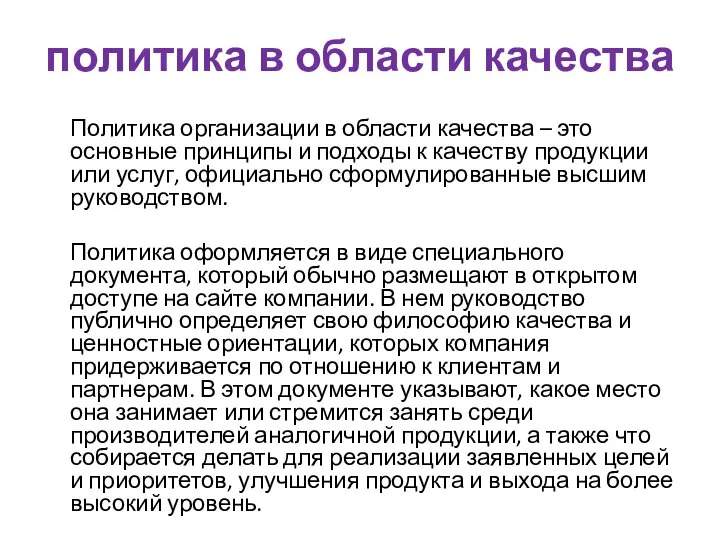 политика в области качества

Политика организации в области качества – это основные принципы и подходы к качеству продукции или услуг, официально сформулированные высшим руководством.

Политика оформляется в виде специального документа, который обычно размещают в открытом доступе на сайте компании. В нем руководство публично определяет свою философию качества и ценностные ориентации, которых компания придерживается по отношению к клиентам и партнерам. В этом документе указывают, какое место она занимает или стремится занять среди производителей аналогичной продукции, а также что собирается делать для реализации заявленных целей и приоритетов, улучшения продукта и выхода на более высокий уровень.